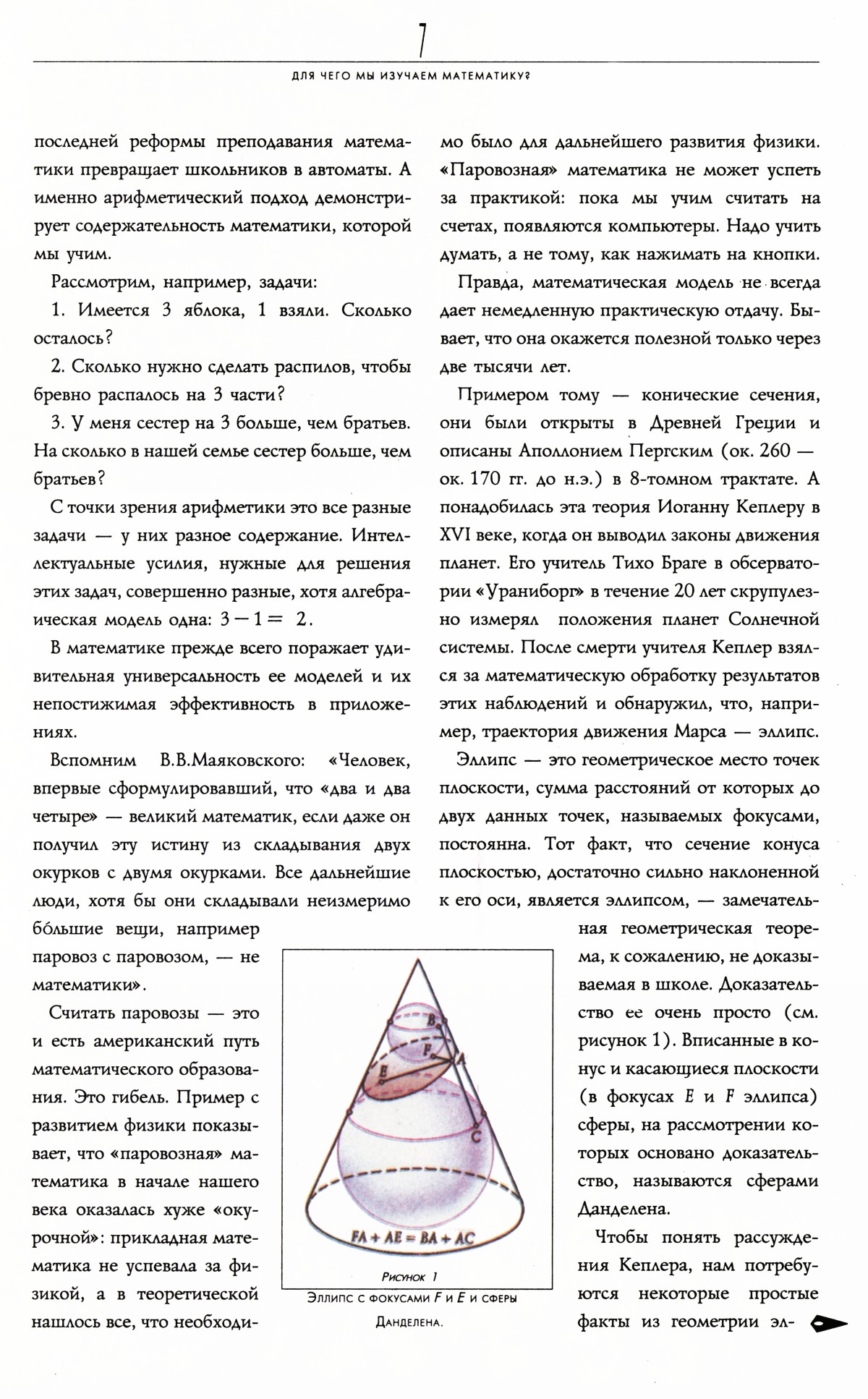 7

ДЛЯ ЧЕГО МЫ ИЗУЧАЕМ МАТЕМАТИКУ?

последней реформы преподавания математики превращает школьников в автоматы. А именно арифметический подход демонстрирует содержательность математики, которой мы учим.

Рассмотрим, например, задачи:

1. Имеется 3 яблока, 1 взяли. Сколько осталось?

2. Сколько нужно сделать распилов, чтобы бревно распалось на 3 части?

3. У меня сестер на 3 больше, чем братьев. На сколько в нашей семье сестер больше, чем братьев?

С точки зрения арифметики это все разные задачи — у них разное содержание. Интеллектуальные усилия, нужные для решения этих задач, совершенно разные, хотя алгебраическая модель одна: $3 - 1 = 2$.

В математике прежде всего поражает удивительная универсальность ее моделей и их непостижимая эффективность в приложениях.

Вспомним В.В.Маяковского: «Человек, впервые сформулировавший, что «два и два четыре» — великий математик, если даже он получил эту истину из складывания двух окурков с двумя окурками. Все дальнейшие люди, хотя бы они складывали неизмеримо бо́льшие вещи, например паровоз с паровозом, — не математики».

Считать паровозы — это и есть американский путь математического образования. Это гибель. Пример с развитием физики показывает, что «паровозная» математика в начале нашего века оказалась хуже «окурочной»: прикладная математика не успевала за физикой, а в теоретической нашлось все, что необходимо было для дальнейшего развития физики. «Паровозная» математика не может успеть за практикой: пока мы учим считать на счетах, появляются компьютеры. Надо учить думать, а не тому, как нажимать на кнопки.

Правда, математическая модель не всегда дает немедленную практическую отдачу. Бывает, что она окажется полезной только через две тысячи лет.

Примером тому — конические сечения, они были открыты в Древней Греции и описаны Аполлонием Пергским (ок. 260 — ок. 170 гг. до н.э.) в 8-томном трактате. А понадобилась эта теория Иоганну Кеплеру в XVI веке, когда он выводил законы движения планет. Его учитель Тихо Браге в обсерватории «Ураниборг» в течение 20 лет скрупулезно измерял положения планет Солнечной системы. После смерти учителя Кеплер взялся за математическую обработку результатов этих наблюдений и обнаружил, что, например, траектория движения Марса — эллипс.

Эллипс — это геометрическое место точек плоскости, сумма расстояний от которых до двух данных точек, называемых фокусами, постоянна. Тот факт, что сечение конуса плоскостью, достаточно сильно наклоненной к его оси, является эллипсом, — замечательная геометрическая теорема, к сожалению, не доказываемая в школе. Доказательство ее очень просто (см. рисунок 1). Вписанные в конус и касающиеся плоскости (в фокусах $E$ и $F$ эллипса) сферы, на рассмотрении которых основано доказательство, называются сферами Данделена.

Чтобы понять рассуждения Кеплера, нам потребуются некоторые простые факты из геометрии эл-

B
F
A
E
C
$FA + AE = BA + AC$

Рисунок 1
Эллипс с фокусами $F$ и $E$ и сферы Данделена.